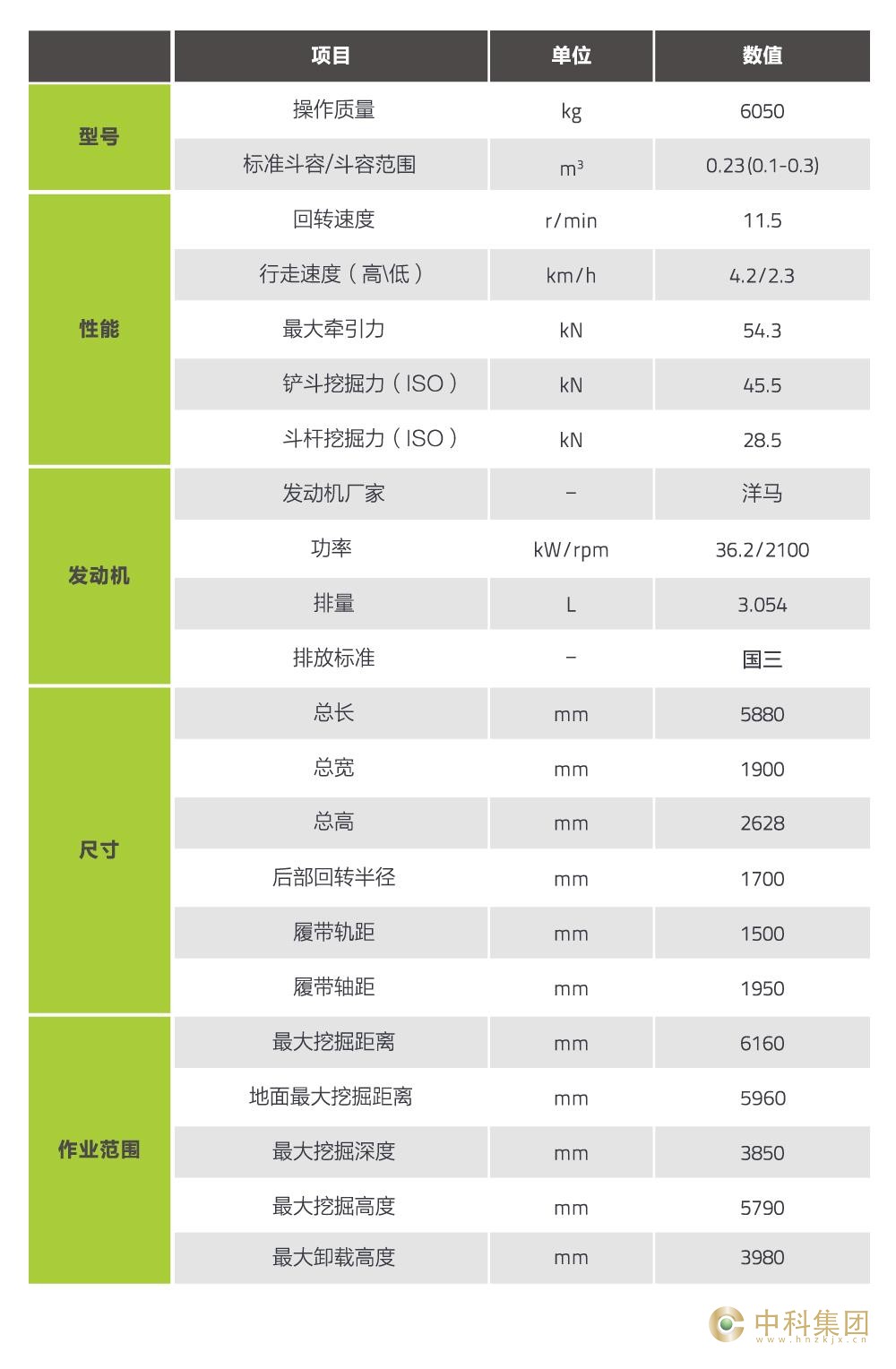 |  | 项目 | 单位 | 数值 |
|---|---|---|---|
| 型号 | 操作质量 | kg | 6050 |
|  | 标准斗容/斗容范围 | $m^3$ | 0.23(0.1-0.3) |
| 性能 | 回转速度 | r/min | 11.5 |
|  | 行走速度（高\低） | km/h | 4.2/2.3 |
|  | 最大牵引力 | kN | 54.3 |
|  | 铲斗挖掘力（ISO） | kN | 45.5 |
|  | 斗杆挖掘力（ISO） | kN | 28.5 |
| 发动机 | 发动机厂家 | - | 洋马 |
|  | 功率 | kW/rpm | 36.2/2100 |
|  | 排量 | L | 3.054 |
|  | 排放标准 | - | 国三 |
| 尺寸 | 总长 | mm | 5880 |
|  | 总宽 | mm | 1900 |
|  | 总高 | mm | 2628 |
|  | 后部回转半径 | mm | 1700 |
|  | 履带轨距 | mm | 1500 |
|  | 履带轴距 | mm | 1950 |
| 作业范围 | 最大挖掘距离 | mm | 6160 |
|  | 地面最大挖掘距离 | mm | 5960 |
|  | 最大挖掘深度 | mm | 3850 |
|  | 最大挖掘高度 | mm | 5790 |
|  | 最大卸载高度 | mm | 3980 |

中科集团
www.hnzkjx.cn